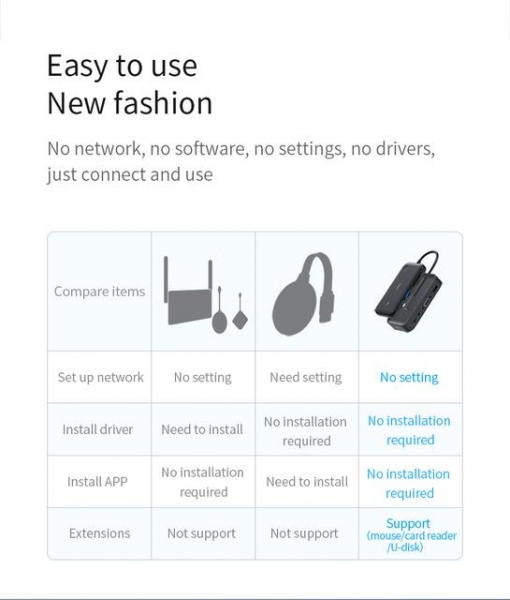 Easy to use
New fashion

No network, no software, no settings, no drivers, just connect and use

| Compare items | | | |
|---|---|---|---|
| Set up network | No setting | Need setting | No setting |
| Install driver | Need to install | No installation required | No installation required |
| Install APP | No installation required | Need to install | No installation required |
| Extensions | Not support | Not support | Support (mouse/card reader /U-disk) |